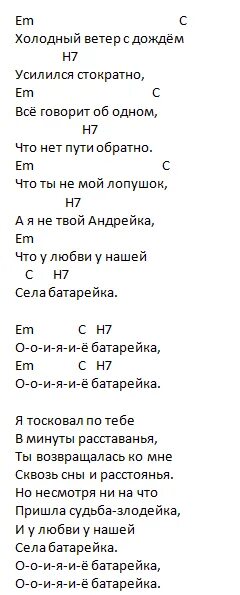 Em C
Холодный ветер с дождём
H7
Усилился стократно,
Em C
Всё говорит об одном,
H7
Что нет пути обратно.
Em C
Что ты не мой лопушок,
H7
А я не твой Андрейка,
Em
Что у любви у нашей
C H7
Села батарейка.

Em C H7
О-о-и-я-и-ё батарейка,
Em C H7
О-о-и-я-и-ё батарейка.

Я тосковал по тебе
В минуты расставанья,
Ты возвращалась ко мне
Сквозь сны и расстоянья.
Но несмотря ни на что
Пришла судьба-злодейка,
И у любви у нашей
Села батарейка.
О-о-и-я-и-ё батарейка,
О-о-и-я-и-ё батарейка.